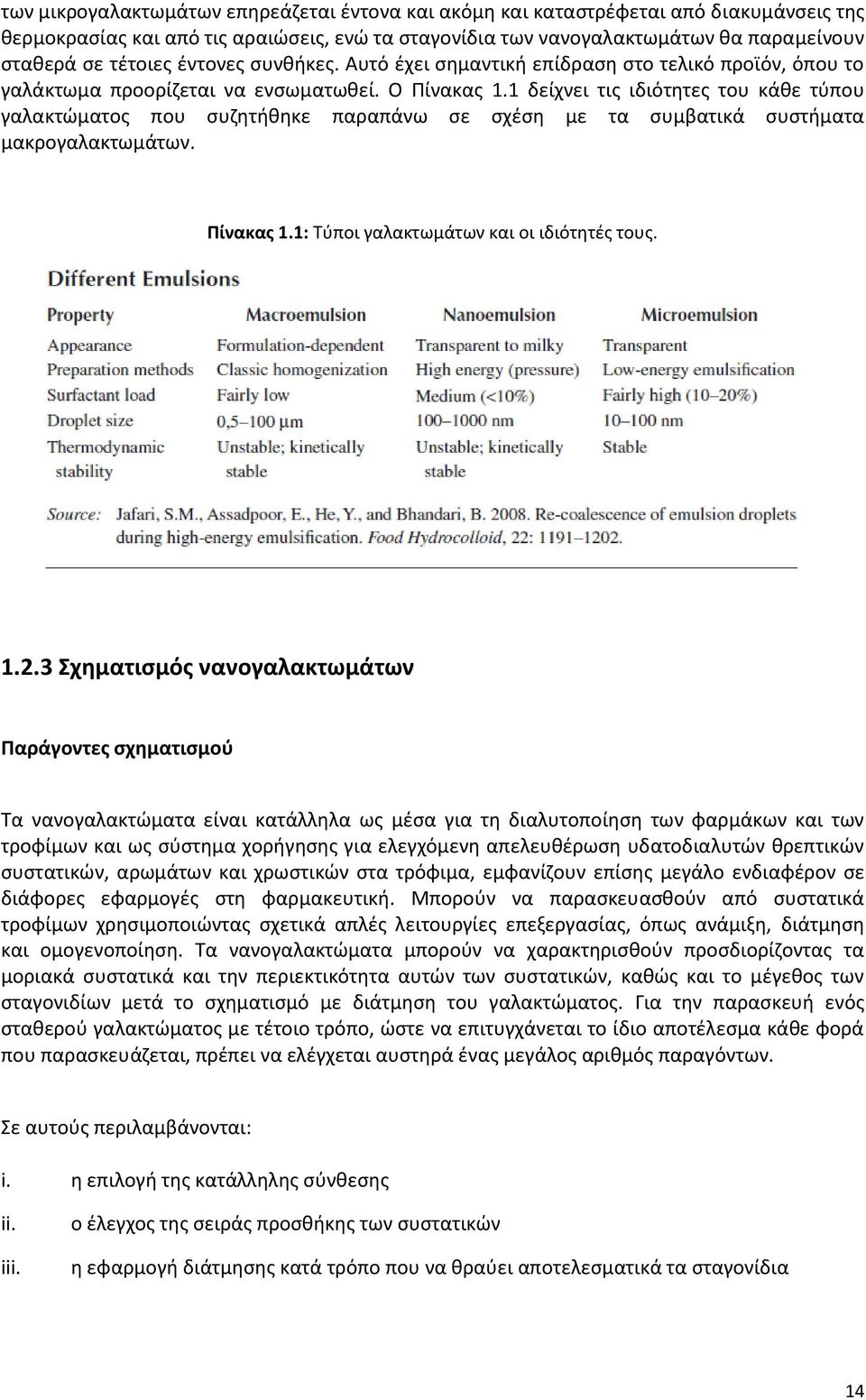 των μικρογαλακτωμάτων επηρεάζεται έντονα και ακόμη και καταστρέφεται από διακυμάνσεις της θερμοκρασίας και από τις αραιώσεις, ενώ τα σταγονίδια των νανογαλακτωμάτων θα παραμείνουν σταθερά σε τέτοιες έντονες συνθήκες. Αυτό έχει σημαντική επίδραση στο τελικό προϊόν, όπου το γαλάκτωμα προορίζεται να ενσωματωθεί. Ο Πίνακας 1.1 δείχνει τις ιδιότητες του κάθε τύπου γαλακτώματος που συζητήθηκε παραπάνω σε σχέση με τα συμβατικά συστήματα μακρογαλακτωμάτων.

Πίνακας 1.1: Τύποι γαλακτωμάτων και οι ιδιότητές τους.

Different Emulsions

| Property | Macroemulsion | Nanoemulsion | Microemulsion |
|---|---|---|---|
| Appearance | Formulation-dependent | Transparent to milky | Transparent |
| Preparation methods | Classic homogenization | High energy (pressure) | Low-energy emulsification |
| Surfactant load | Fairly low | Medium (<10%) | Fairly high (10–20%) |
| Droplet size | 0,5–100 μm | 100–1000 nm | 10–100 nm |
| Thermodynamic stability | Unstable; kinetically stable | Unstable; kinetically stable | Stable |

Source: Jafari, S.M., Assadpoor, E., He, Y., and Bhandari, B. 2008. Re-coalescence of emulsion droplets during high-energy emulsification. Food Hydrocolloid, 22: 1191–1202.

1.2.3 Σχηματισμός νανογαλακτωμάτων

Παράγοντες σχηματισμού

Τα νανογαλακτώματα είναι κατάλληλα ως μέσα για τη διαλυτοποίηση των φαρμάκων και των τροφίμων και ως σύστημα χορήγησης για ελεγχόμενη απελευθέρωση υδατοδιαλυτών θρεπτικών συστατικών, αρωμάτων και χρωστικών στα τρόφιμα, εμφανίζουν επίσης μεγάλο ενδιαφέρον σε διάφορες εφαρμογές στη φαρμακευτική. Μπορούν να παρασκευασθούν από συστατικά τροφίμων χρησιμοποιώντας σχετικά απλές λειτουργίες επεξεργασίας, όπως ανάμιξη, διάτμηση και ομογενοποίηση. Τα νανογαλακτώματα μπορούν να χαρακτηρισθούν προσδιορίζοντας τα μοριακά συστατικά και την περιεκτικότητα αυτών των συστατικών, καθώς και το μέγεθος των σταγονιδίων μετά το σχηματισμό με διάτμηση του γαλακτώματος. Για την παρασκευή ενός σταθερού γαλακτώματος με τέτοιο τρόπο, ώστε να επιτυγχάνεται το ίδιο αποτέλεσμα κάθε φορά που παρασκευάζεται, πρέπει να ελέγχεται αυστηρά ένας μεγάλος αριθμός παραγόντων.

Σε αυτούς περιλαμβάνονται:

i. η επιλογή της κατάλληλης σύνθεσης

ii. ο έλεγχος της σειράς προσθήκης των συστατικών

iii. η εφαρμογή διάτμησης κατά τρόπο που να θραύει αποτελεσματικά τα σταγονίδια

14